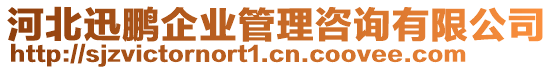 河北迅鹏企业管理咨询有限公司
http://sjzvictornort1.cn.coovee.com